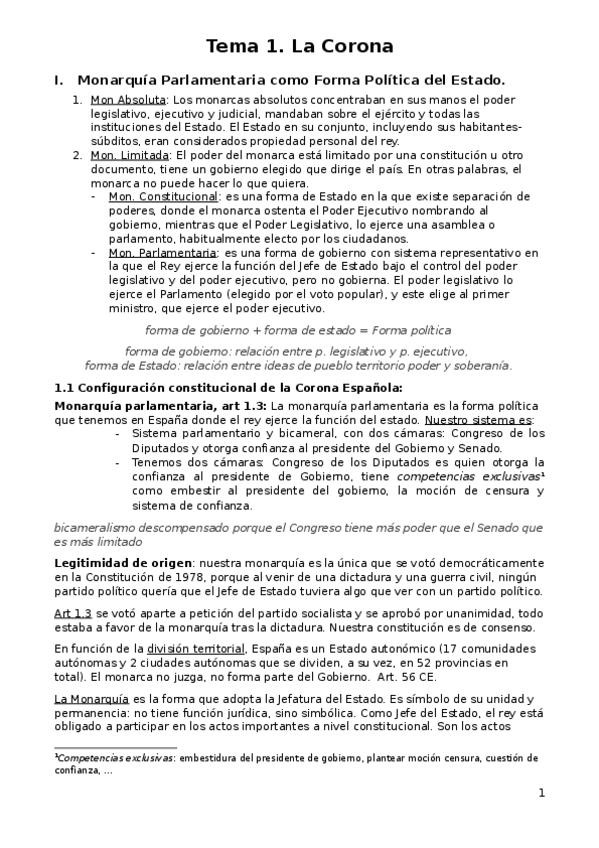 Tema 1. La Corona

I. Monarquía Parlamentaria como Forma Política del Estado.

1. Mon Absoluta: Los monarcas absolutos concentraban en sus manos el poder legislativo, ejecutivo y judicial, mandaban sobre el ejército y todas las instituciones del Estado. El Estado en su conjunto, incluyendo sus habitantes-súbditos, eran considerados propiedad personal del rey.
2. Mon. Limitada: El poder del monarca está limitado por una constitución u otro documento, tiene un gobierno elegido que dirige el país. En otras palabras, el monarca no puede hacer lo que quiera.
- Mon. Constitucional: es una forma de Estado en la que existe separación de poderes, donde el monarca ostenta el Poder Ejecutivo nombrando al gobierno, mientras que el Poder Legislativo, lo ejerce una asamblea o parlamento, habitualmente electo por los ciudadanos.
- Mon. Parlamentaria: es una forma de gobierno con sistema representativo en la que el Rey ejerce la función del Jefe de Estado bajo el control del poder legislativo y del poder ejecutivo, pero no gobierna. El poder legislativo lo ejerce el Parlamento (elegido por el voto popular), y este elige al primer ministro, que ejerce el poder ejecutivo.

forma de gobierno + forma de estado = Forma política

forma de gobierno: relación entre p. legislativo y p. ejecutivo,
forma de Estado: relación entre ideas de pueblo territorio poder y soberanía.

1.1 Configuración constitucional de la Corona Española:

Monarquía parlamentaria, art 1.3: La monarquía parlamentaria es la forma política que tenemos en España donde el rey ejerce la función del estado. Nuestro sistema es:
- Sistema parlamentario y bicameral, con dos cámaras: Congreso de los Diputados y otorga confianza al presidente del Gobierno y Senado.
- Tenemos dos cámaras: Congreso de los Diputados es quien otorga la confianza al presidente de Gobierno, tiene competencias exclusivas¹ como embestir al presidente del gobierno, la moción de censura y sistema de confianza.

bicameralismo descompensado porque el Congreso tiene más poder que el Senado que es más limitado

Legitimidad de origen: nuestra monarquía es la única que se votó democráticamente en la Constitución de 1978, porque al venir de una dictadura y una guerra civil, ningún partido político quería que el Jefe de Estado tuviera algo que ver con un partido político.

Art 1.3 se votó aparte a petición del partido socialista y se aprobó por unanimidad, todo estaba a favor de la monarquía tras la dictadura. Nuestra constitución es de consenso.

En función de la división territorial, España es un Estado autonómico (17 comunidades autónomas y 2 ciudades autónomas que se dividen, a su vez, en 52 provincias en total). El monarca no juzga, no forma parte del Gobierno. Art. 56 CE.

La Monarquía es la forma que adopta la Jefatura del Estado. Es símbolo de su unidad y permanencia: no tiene función jurídica, sino simbólica. Como Jefe del Estado, el rey está obligado a participar en los actos importantes a nivel constitucional. Son los actos

¹Competencias exclusivas: embestidura del presidente de gobierno, plantear moción censura, cuestión de confianza, ...

1